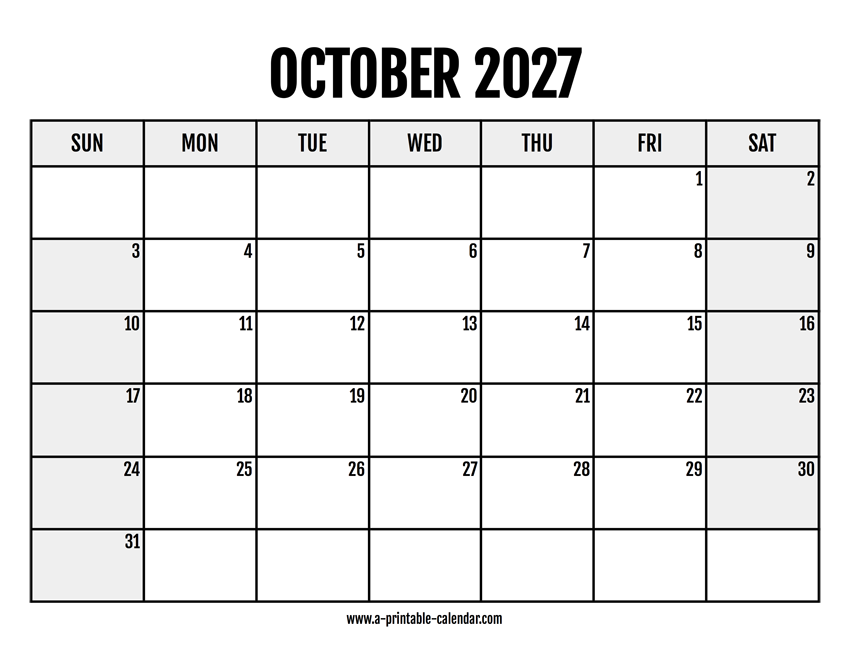 OCTOBER 2027

| SUN | MON | TUE | WED | THU | FRI | SAT |
|---|---|---|---|---|---|---|
| | | | | | 1 | 2 |
| 3 | 4 | 5 | 6 | 7 | 8 | 9 |
| 10 | 11 | 12 | 13 | 14 | 15 | 16 |
| 17 | 18 | 19 | 20 | 21 | 22 | 23 |
| 24 | 25 | 26 | 27 | 28 | 29 | 30 |
| 31 | | | | | | |

www.a-printable-calendar.com